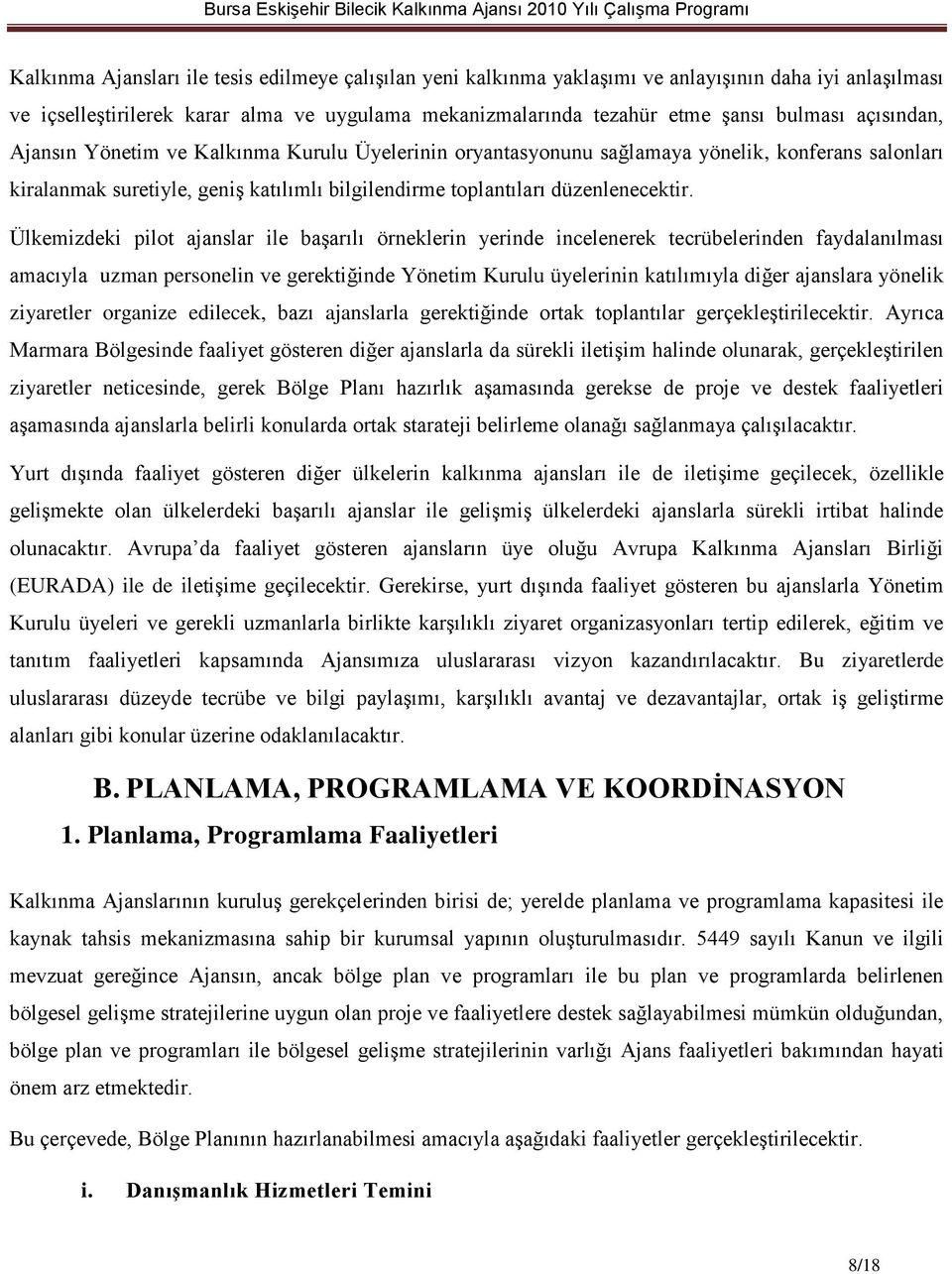 Bursa Eskişehir Bilecik Kalkınma Ajansı 2010 Yılı Çalışma Programı

Kalkınma Ajansları ile tesis edilmeye çalışılan yeni kalkınma yaklaşımı ve anlayışının daha iyi anlaşılması ve içselleştirilerek karar alma ve uygulama mekanizmalarında tezahür etme şansı bulması açısından, Ajansın Yönetim ve Kalkınma Kurulu Üyelerinin oryantasyonunu sağlamaya yönelik, konferans salonları kiralanmak suretiyle, geniş katılımlı bilgilendirme toplantıları düzenlenecektir.

Ülkemizdeki pilot ajanslar ile başarılı örneklerin yerinde incelenerek tecrübelerinden faydalanılması amacıyla uzman personelin ve gerektiğinde Yönetim Kurulu üyelerinin katılımıyla diğer ajanslara yönelik ziyaretler organize edilecek, bazı ajanslarla gerektiğinde ortak toplantılar gerçekleştirilecektir. Ayrıca Marmara Bölgesinde faaliyet gösteren diğer ajanslarla da sürekli iletişim halinde olunarak, gerçekleştirilen ziyaretler neticesinde, gerek Bölge Planı hazırlık aşamasında gerekse de proje ve destek faaliyetleri aşamasında ajanslarla belirli konularda ortak starateji belirleme olanağı sağlanmaya çalışılacaktır.

Yurt dışında faaliyet gösteren diğer ülkelerin kalkınma ajansları ile de iletişime geçilecek, özellikle gelişmekte olan ülkelerdeki başarılı ajanslar ile gelişmiş ülkelerdeki ajanslarla sürekli irtibat halinde olunacaktır. Avrupa'da faaliyet gösteren ajansların üye oluğu Avrupa Kalkınma Ajansları Birliği (EURADA) ile de iletişime geçilecektir. Gerekirse, yurt dışında faaliyet gösteren bu ajanslarla Yönetim Kurulu üyeleri ve gerekli uzmanlarla birlikte karşılıklı ziyaret organizasyonları tertip edilerek, eğitim ve tanıtım faaliyetleri kapsamında Ajansımıza uluslararası vizyon kazandırılacaktır. Bu ziyaretlerde uluslararası düzeyde tecrübe ve bilgi paylaşımı, karşılıklı avantaj ve dezavantajlar, ortak iş geliştirme alanları gibi konular üzerine odaklanılacaktır.

B. PLANLAMA, PROGRAMLAMA VE KOORDİNASYON

1. Planlama, Programlama Faaliyetleri

Kalkınma Ajanslarının kuruluş gerekçelerinden birisi de; yerelde planlama ve programlama kapasitesi ile kaynak tahsis mekanizmasına sahip bir kurumsal yapının oluşturulmasıdır. 5449 sayılı Kanun ve ilgili mevzuat gereğince Ajansın, ancak bölge plan ve programları ile bu plan ve programlarda belirlenen bölgesel gelişme stratejilerine uygun olan proje ve faaliyetlere destek sağlayabilmesi mümkün olduğundan, bölge plan ve programları ile bölgesel gelişme stratejilerinin varlığı Ajans faaliyetleri bakımından hayati önem arz etmektedir.

Bu çerçevede, Bölge Planının hazırlanabilmesi amacıyla aşağıdaki faaliyetler gerçekleştirilecektir.

i. Danışmanlık Hizmetleri Temini

8/18